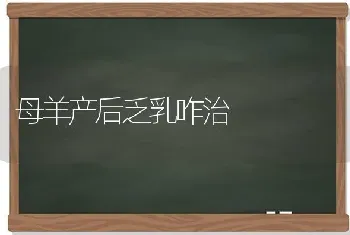 母羊产后乏乳咋治